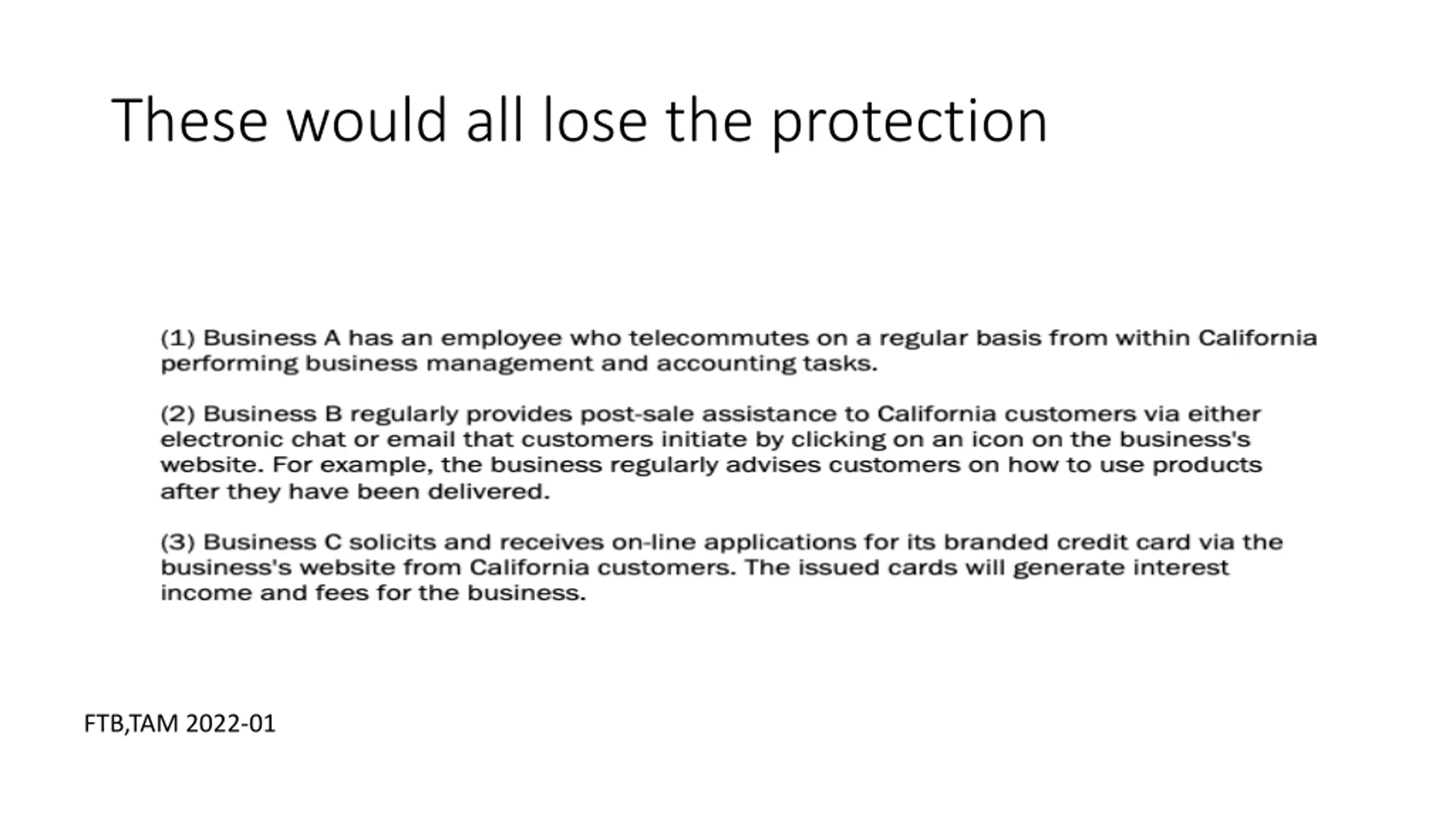 These would all lose the protection

(1) Business A has an employee who telecommutes on a regular basis from within California performing business management and accounting tasks.

(2) Business B regularly provides post-sale assistance to California customers via either electronic chat or email that customers initiate by clicking on an icon on the business's website. For example, the business regularly advises customers on how to use products after they have been delivered.

(3) Business C solicits and receives on-line applications for its branded credit card via the business's website from California customers. The issued cards will generate interest income and fees for the business.

FTB,TAM 2022-01